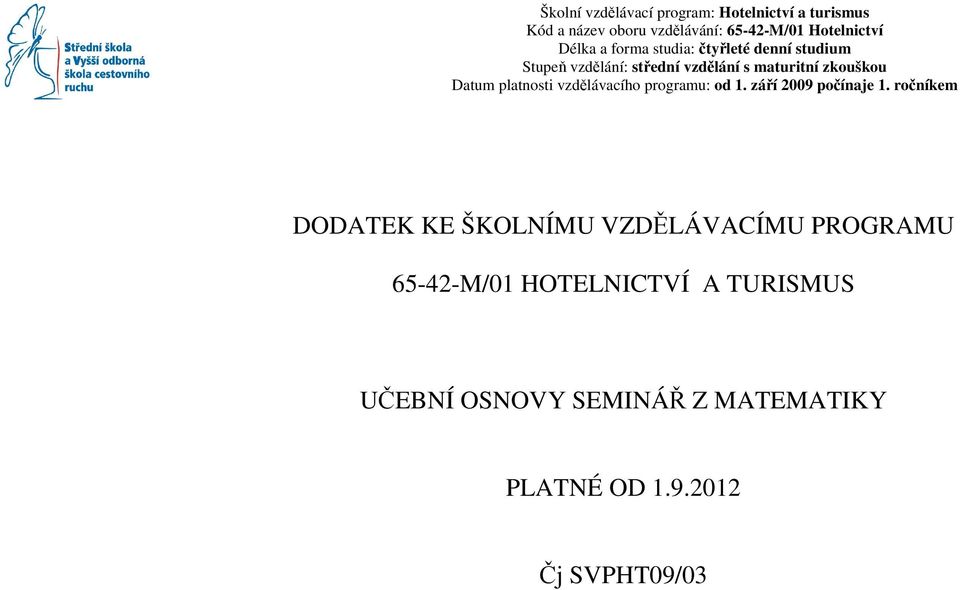 Střední škola a Vyšší odborná škola cestovního ruchu

Školní vzdělávací program: Hotelnictví a turismus
Kód a název oboru vzdělávání: 65-42-M/01 Hotelnictví
Délka a forma studia: čtyřleté denní studium
Stupeň vzdělání: střední vzdělání s maturitní zkouškou
Datum platnosti vzdělávacího programu: od 1. září 2009 počínaje 1. ročníkem

DODATEK KE ŠKOLNÍMU VZDĚLÁVACÍMU PROGRAMU

65-42-M/01 HOTELNICTVÍ A TURISMUS

UČEBNÍ OSNOVY SEMINÁŘ Z MATEMATIKY

PLATNÉ OD 1.9.2012

Čj SVPHT09/03